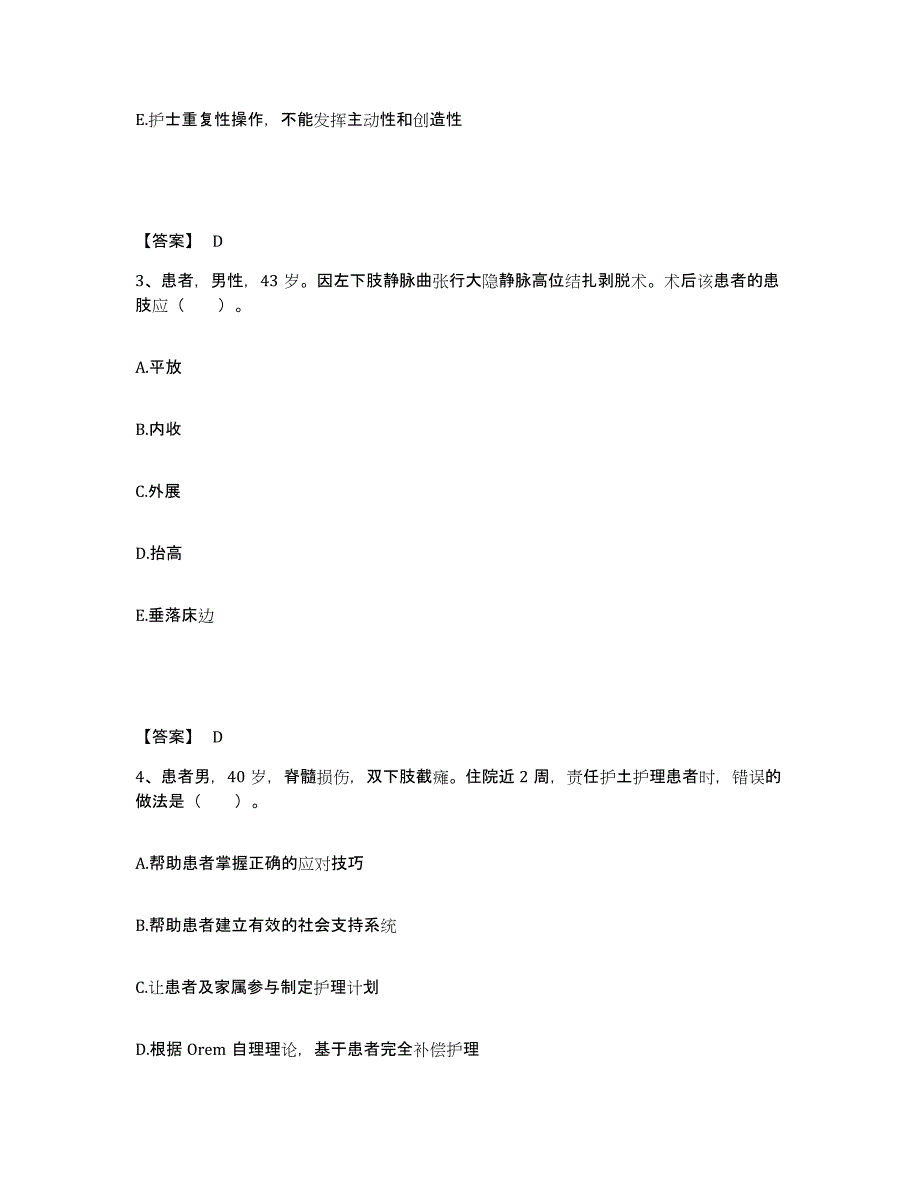 E.护士重复性操作，不能发挥主动性和创造性

【答案】 D

3、患者，男性，43 岁。因左下肢静脉曲张行大隐静脉高位结扎剥脱术。术后该患者的患肢应（　　）。

A.平放

B.内收

C.外展

D.抬高

E.垂落床边

【答案】 D

4、患者男，40 岁，脊髓损伤，双下肢截瘫。住院近 2 周，责任护士护理患者时，错误的做法是（　　）。

A.帮助患者掌握正确的应对技巧

B.帮助患者建立有效的社会支持系统

C.让患者及家属参与制定护理计划

D.根据 Orem 自理理论，基于患者完全补偿护理